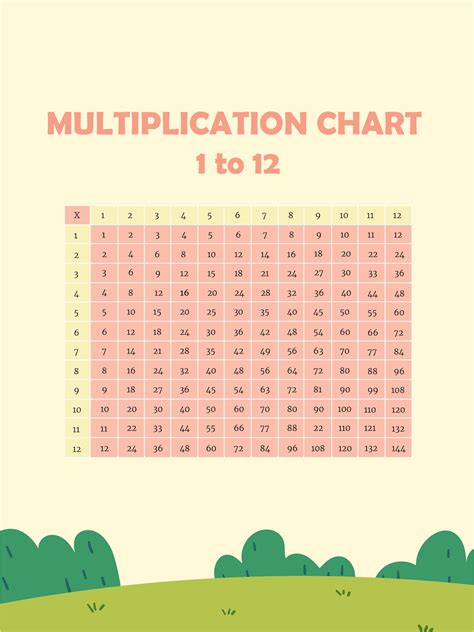 MULTIPLICATION CHART
1 to 12

| X | 1 | 2 | 3 | 4 | 5 | 6 | 7 | 8 | 9 | 10 | 11 | 12 |
|---|---|---|---|---|---|---|---|---|---|---|---|---|
| 1 | 1 | 2 | 3 | 4 | 5 | 6 | 7 | 8 | 9 | 10 | 11 | 12 |
| 2 | 2 | 4 | 6 | 8 | 10 | 12 | 14 | 16 | 18 | 20 | 22 | 24 |
| 3 | 3 | 6 | 9 | 12 | 15 | 18 | 21 | 24 | 27 | 30 | 33 | 36 |
| 4 | 4 | 8 | 12 | 16 | 20 | 24 | 28 | 32 | 36 | 40 | 44 | 48 |
| 5 | 5 | 10 | 15 | 20 | 25 | 30 | 35 | 40 | 45 | 50 | 55 | 60 |
| 6 | 6 | 12 | 18 | 24 | 30 | 36 | 42 | 48 | 54 | 60 | 66 | 72 |
| 7 | 7 | 14 | 21 | 28 | 35 | 42 | 49 | 56 | 63 | 70 | 77 | 84 |
| 8 | 8 | 16 | 24 | 32 | 40 | 48 | 56 | 64 | 72 | 80 | 88 | 96 |
| 9 | 9 | 18 | 27 | 36 | 45 | 54 | 63 | 72 | 81 | 90 | 99 | 108 |
| 10 | 10 | 20 | 30 | 40 | 50 | 60 | 70 | 80 | 90 | 100 | 110 | 120 |
| 11 | 11 | 22 | 33 | 44 | 55 | 66 | 77 | 88 | 22 | 110 | 121 | 132 |
| 12 | 12 | 24 | 36 | 48 | 60 | 72 | 84 | 96 | 108 | 120 | 132 | 144 |